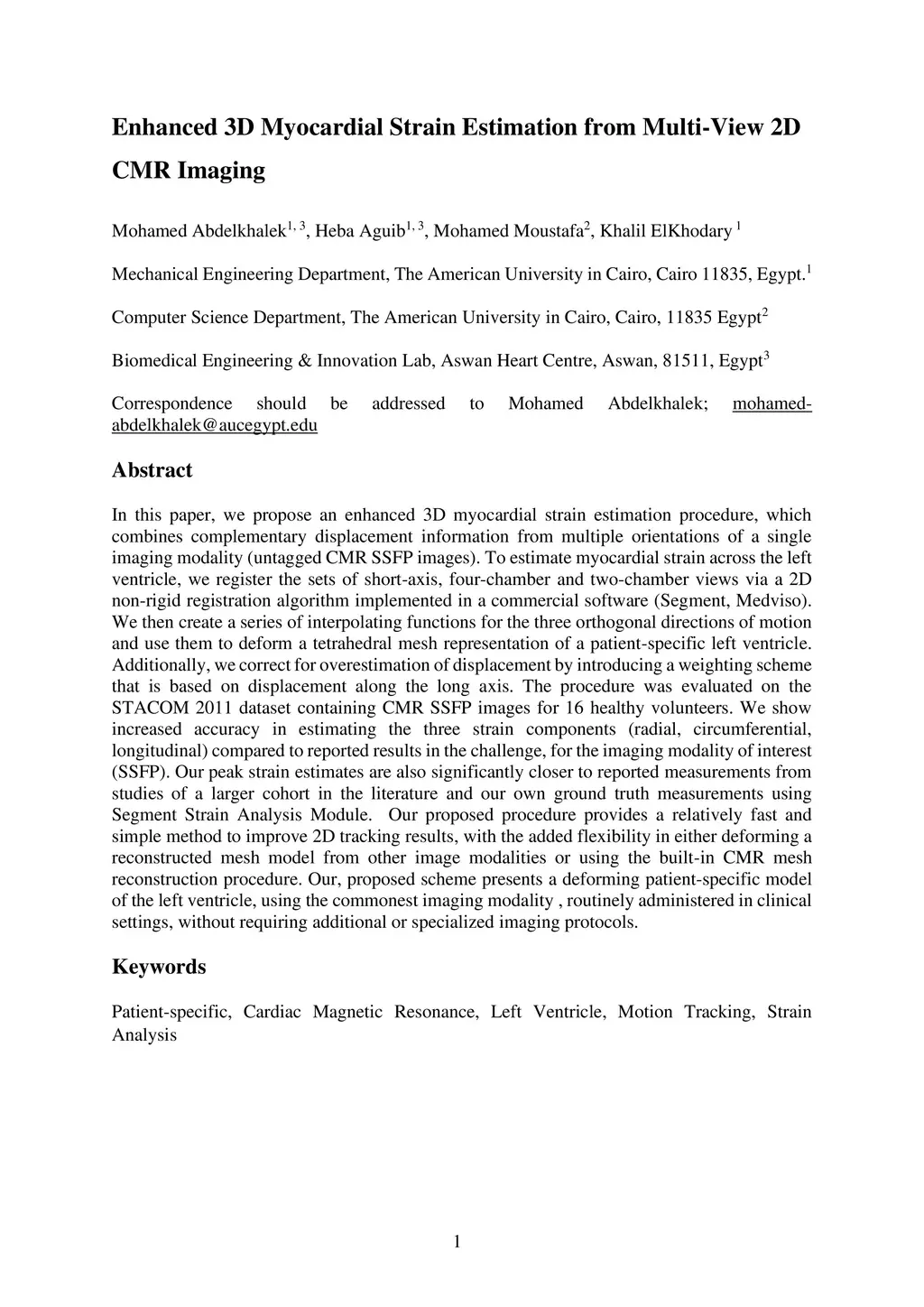 Enhanced 3D Myocardial Strain Estimation from Multi-View 2D CMR Imaging

Mohamed Abdelkhalek$^{1, 3}$, Heba Aguib$^{1, 3}$, Mohamed Moustafa$^{2}$, Khalil ElKhodary $^{1}$

Mechanical Engineering Department, The American University in Cairo, Cairo 11835, Egypt.$^{1}$

Computer Science Department, The American University in Cairo, Cairo, 11835 Egypt$^{2}$

Biomedical Engineering & Innovation Lab, Aswan Heart Centre, Aswan, 81511, Egypt$^{3}$

Correspondence should be addressed to Mohamed Abdelkhalek; mohamed-abdelkhalek@aucegypt.edu

Abstract

In this paper, we propose an enhanced 3D myocardial strain estimation procedure, which combines complementary displacement information from multiple orientations of a single imaging modality (untagged CMR SSFP images). To estimate myocardial strain across the left ventricle, we register the sets of short-axis, four-chamber and two-chamber views via a 2D non-rigid registration algorithm implemented in a commercial software (Segment, Medviso). We then create a series of interpolating functions for the three orthogonal directions of motion and use them to deform a tetrahedral mesh representation of a patient-specific left ventricle. Additionally, we correct for overestimation of displacement by introducing a weighting scheme that is based on displacement along the long axis. The procedure was evaluated on the STACOM 2011 dataset containing CMR SSFP images for 16 healthy volunteers. We show increased accuracy in estimating the three strain components (radial, circumferential, longitudinal) compared to reported results in the challenge, for the imaging modality of interest (SSFP). Our peak strain estimates are also significantly closer to reported measurements from studies of a larger cohort in the literature and our own ground truth measurements using Segment Strain Analysis Module. Our proposed procedure provides a relatively fast and simple method to improve 2D tracking results, with the added flexibility in either deforming a reconstructed mesh model from other image modalities or using the built-in CMR mesh reconstruction procedure. Our, proposed scheme presents a deforming patient-specific model of the left ventricle, using the commonest imaging modality , routinely administered in clinical settings, without requiring additional or specialized imaging protocols.

Keywords

Patient-specific, Cardiac Magnetic Resonance, Left Ventricle, Motion Tracking, Strain Analysis

1